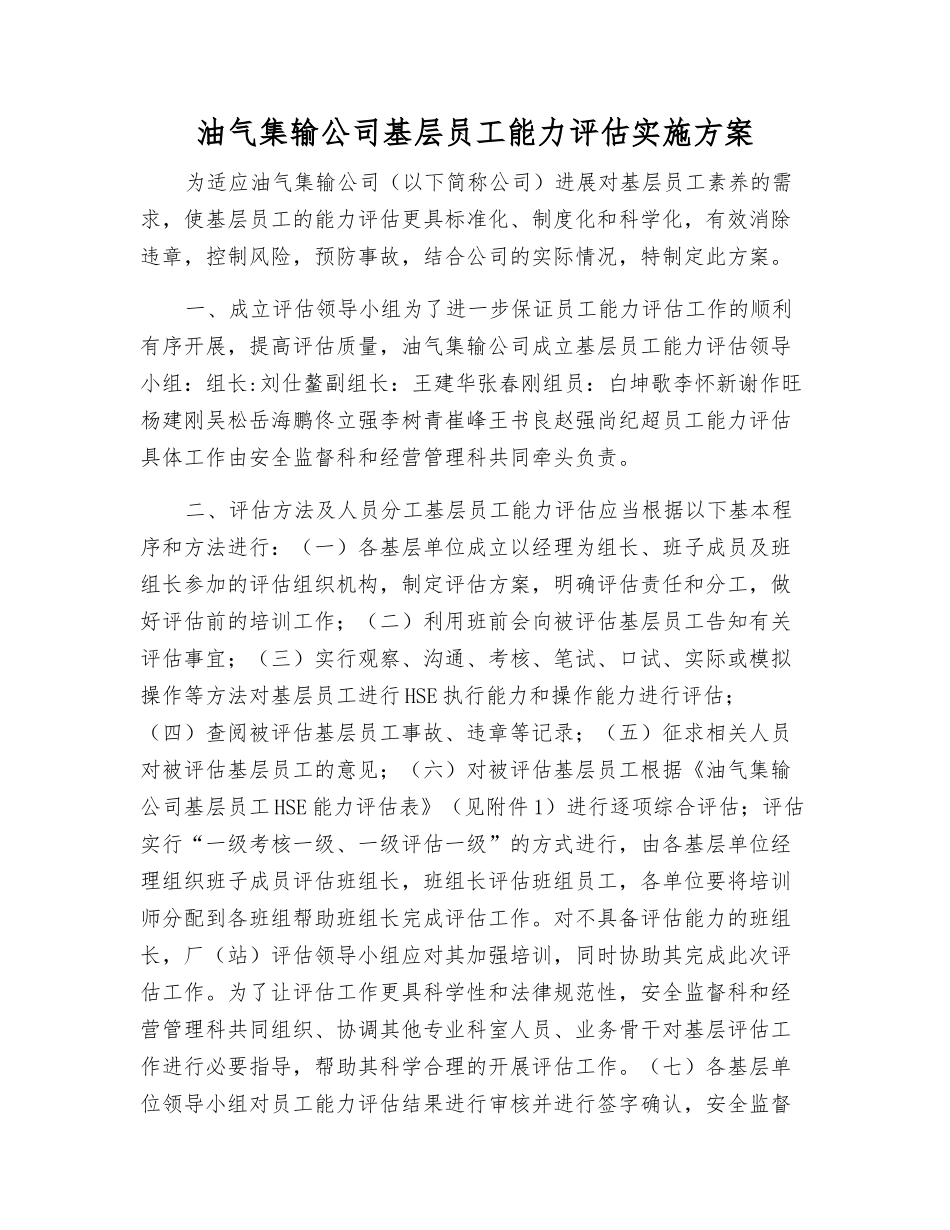 油气集输公司基层员工能力评估实施方案

为适应油气集输公司（以下简称公司）进展对基层员工素养的需求，使基层员工的能力评估更具标准化、制度化和科学化，有效消除违章，控制风险，预防事故，结合公司的实际情况，特制定此方案。

一、成立评估领导小组为了进一步保证员工能力评估工作的顺利有序开展，提高评估质量，油气集输公司成立基层员工能力评估领导小组：组长:刘仕鳌副组长：王建华张春刚组员：白坤歌李怀新谢作旺杨建刚吴松岳海鹏佟立强李树青崔峰王书良赵强尚纪超员工能力评估具体工作由安全监督科和经营管理科共同牵头负责。

二、评估方法及人员分工基层员工能力评估应当根据以下基本程序和方法进行：（一）各基层单位成立以经理为组长、班子成员及班组长参加的评估组织机构，制定评估方案，明确评估责任和分工，做好评估前的培训工作；（二）利用班前会向被评估基层员工告知有关评估事宜；（三）实行观察、沟通、考核、笔试、口试、实际或模拟操作等方法对基层员工进行HSE执行能力和操作能力进行评估；（四）查阅被评估基层员工事故、违章等记录；（五）征求相关人员对被评估基层员工的意见；（六）对被评估基层员工根据《油气集输公司基层员工HSE能力评估表》（见附件1）进行逐项综合评估；评估实行“一级考核一级、一级评估一级”的方式进行，由各基层单位经理组织班子成员评估班组长，班组长评估班组员工，各单位要将培训师分配到各班组帮助班组长完成评估工作。对不具备评估能力的班组长，厂（站）评估领导小组应对其加强培训，同时协助其完成此次评估工作。为了让评估工作更具科学性和法律规范性，安全监督科和经营管理科共同组织、协调其他专业科室人员、业务骨干对基层评估工作进行必要指导，帮助其科学合理的开展评估工作。（七）各基层单位领导小组对员工能力评估结果进行审核并进行签字确认，安全监督